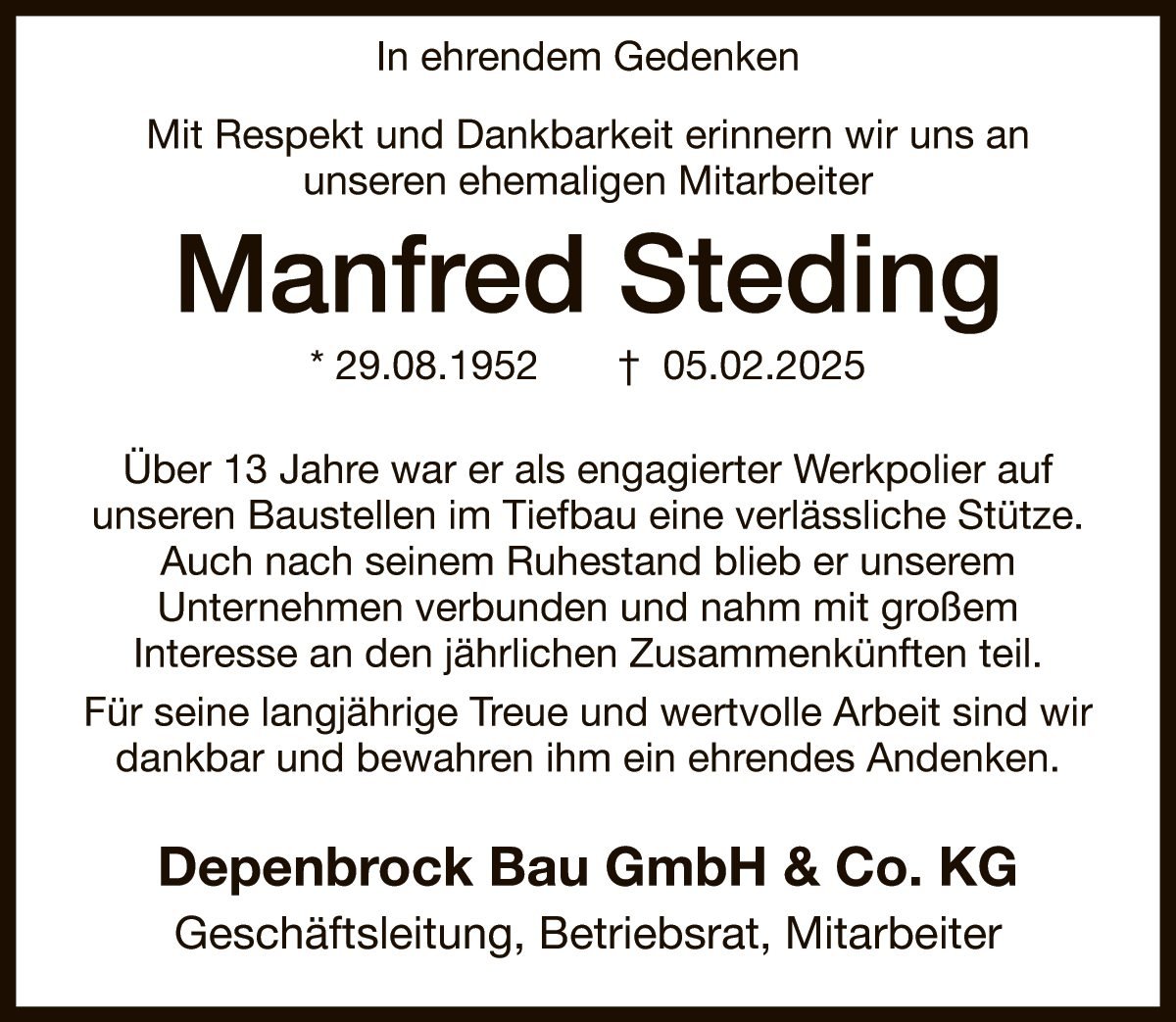 In ehrendem Gedenken

Mit Respekt und Dankbarkeit erinnern wir uns an unseren ehemaligen Mitarbeiter

Manfred Steding

* 29.08.1952 † 05.02.2025

Über 13 Jahre war er als engagierter Werkpolier auf unseren Baustellen im Tiefbau eine verlässliche Stütze. Auch nach seinem Ruhestand blieb er unserem Unternehmen verbunden und nahm mit großem Interesse an den jährlichen Zusammenkünften teil.

Für seine langjährige Treue und wertvolle Arbeit sind wir dankbar und bewahren ihm ein ehrendes Andenken.

Depenbrock Bau GmbH & Co. KG

Geschäftsleitung, Betriebsrat, Mitarbeiter